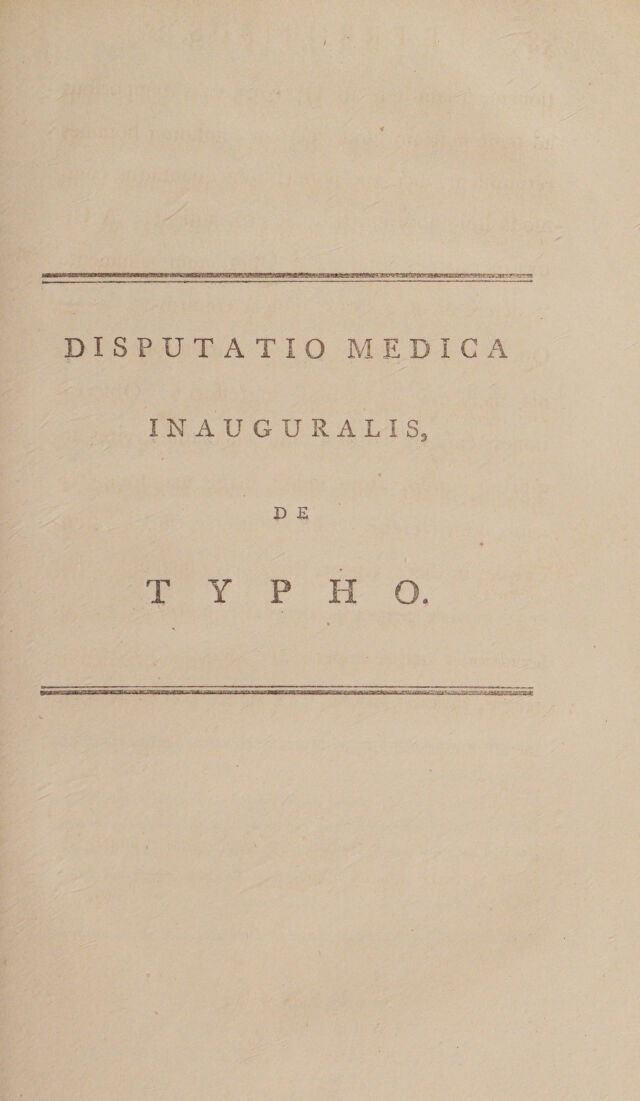 DISPUTATIO MEDICA

INAUGURALIS,

DE

TYPHO.